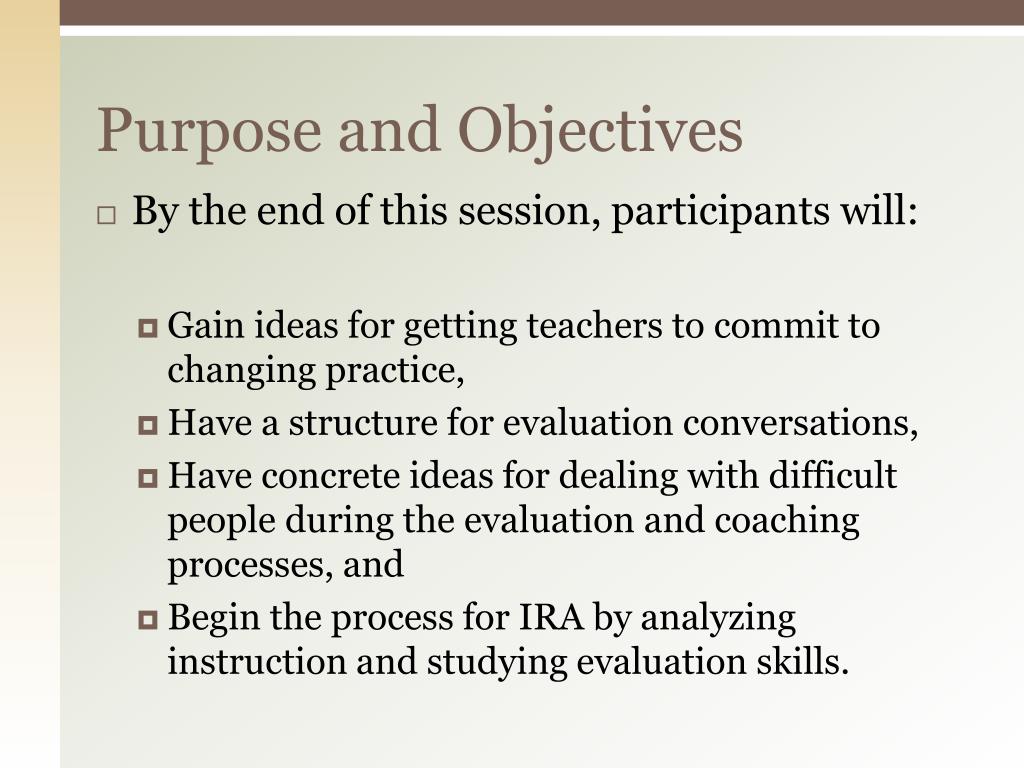 Purpose and Objectives

By the end of this session, participants will:

Gain ideas for getting teachers to commit to changing practice,

Have a structure for evaluation conversations,

Have concrete ideas for dealing with difficult people during the evaluation and coaching processes, and

Begin the process for IRA by analyzing instruction and studying evaluation skills.